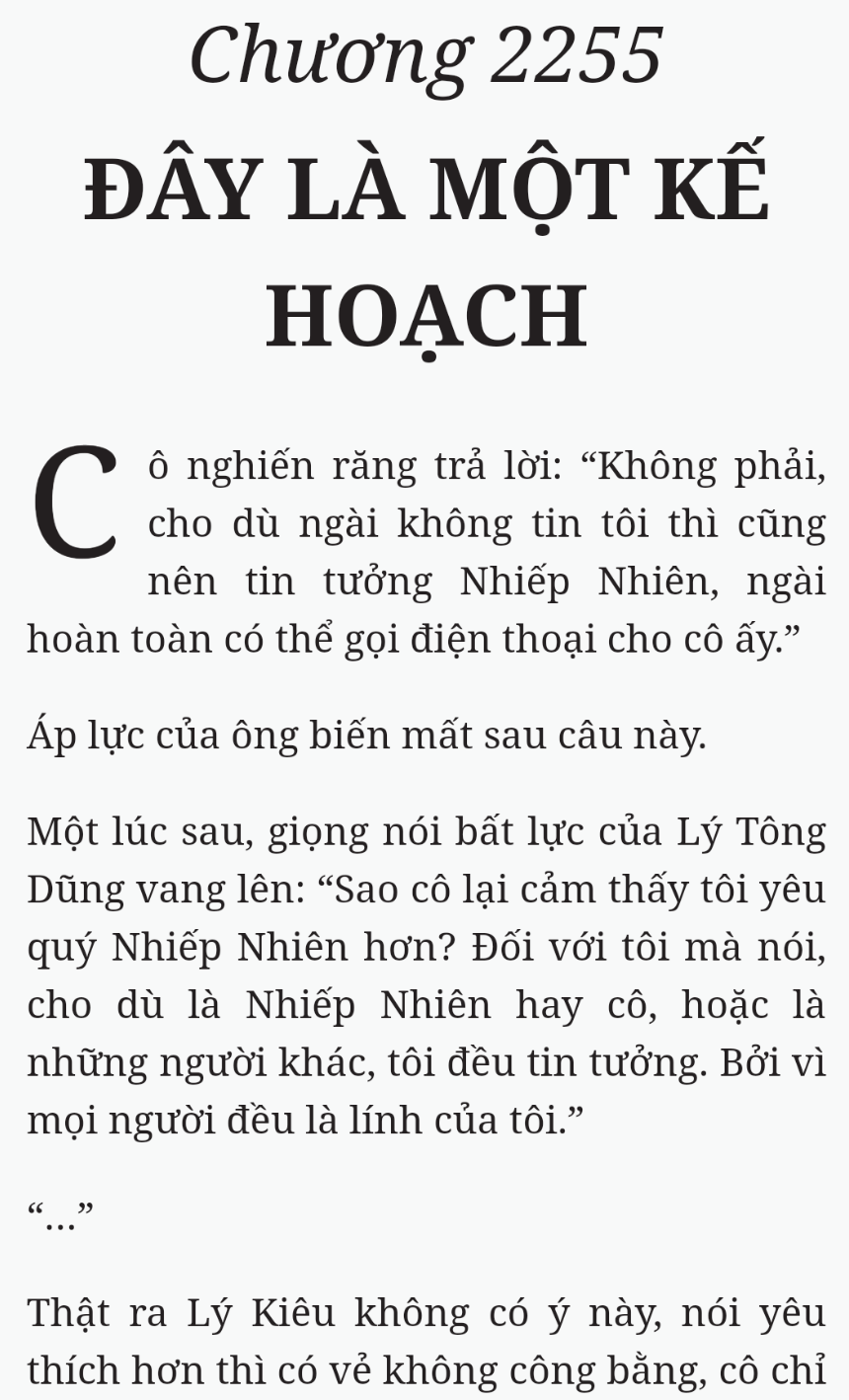 Chương 2255

ĐÂY LÀ MỘT KẾ HOẠCH

Cô nghiến răng trả lời: “Không phải, cho dù ngài không tin tôi thì cũng nên tin tưởng Nhiếp Nhiên, ngài hoàn toàn có thể gọi điện thoại cho cô ấy.”

Áp lực của ông biến mất sau câu này.

Một lúc sau, giọng nói bất lực của Lý Tông Dũng vang lên: “Sao cô lại cảm thấy tôi yêu quý Nhiếp Nhiên hơn? Đối với tôi mà nói, cho dù là Nhiếp Nhiên hay cô, hoặc là những người khác, tôi đều tin tưởng. Bởi vì mọi người đều là lính của tôi.”

“...”

Thật ra Lý Kiêu không có ý này, nói yêu thích hơn thì có vẻ không công bằng, cô chỉ